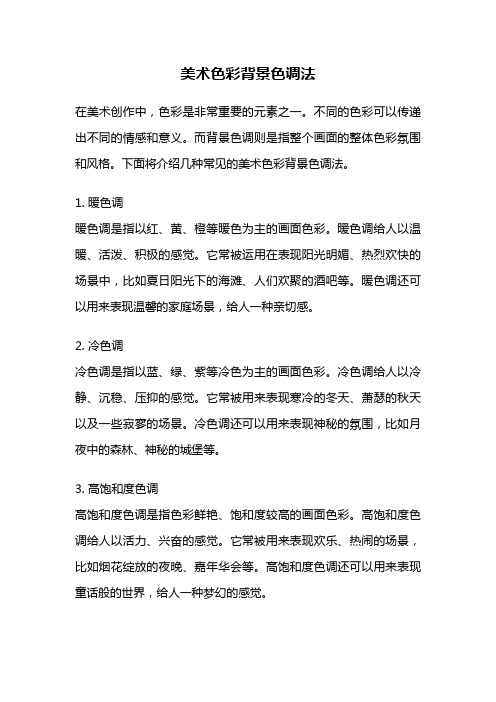 美术色彩背景色调法

在美术创作中，色彩是非常重要的元素之一。不同的色彩可以传递出不同的情感和意义。而背景色调则是指整个画面的整体色彩氛围和风格。下面将介绍几种常见的美术色彩背景色调法。

1. 暖色调
暖色调是指以红、黄、橙等暖色为主的画面色彩。暖色调给人以温暖、活泼、积极的感觉。它常被运用在表现阳光明媚、热烈欢快的场景中，比如夏日阳光下的海滩、人们欢聚的酒吧等。暖色调还可以用来表现温馨的家庭场景，给人一种亲切感。

2. 冷色调
冷色调是指以蓝、绿、紫等冷色为主的画面色彩。冷色调给人以冷静、沉稳、压抑的感觉。它常被用来表现寒冷的冬天、萧瑟的秋天以及一些寂寥的场景。冷色调还可以用来表现神秘的氛围，比如月夜中的森林、神秘的城堡等。

3. 高饱和度色调
高饱和度色调是指色彩鲜艳、饱和度较高的画面色彩。高饱和度色调给人以活力、兴奋的感觉。它常被用来表现欢乐、热闹的场景，比如烟花绽放的夜晚、嘉年华会等。高饱和度色调还可以用来表现童话般的世界，给人一种梦幻的感觉。